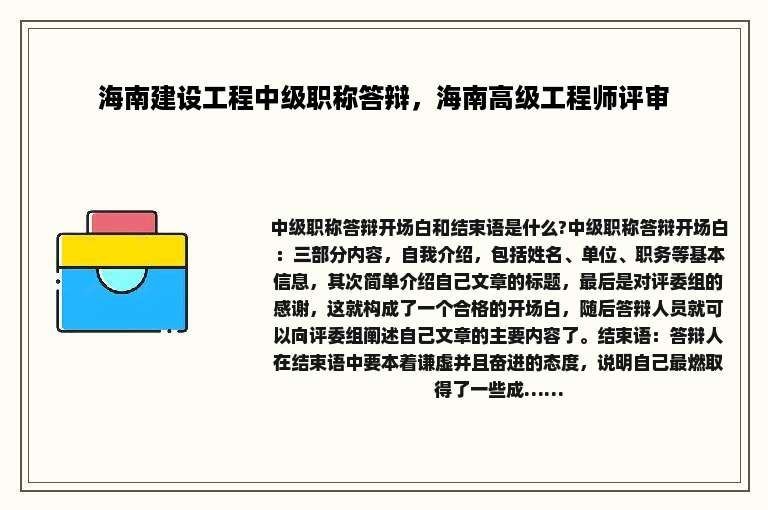 海南建设工程中级职称答辩，海南高级工程师评审

中级职称答辩开场白和结束语是什么?中级职称答辩开场白：三部分内容，自我介绍，包括姓名、单位、职务等基本信息，其次简单介绍自己文章的标题，最后是对评委组的感谢，这就构成了一个合格的开场白，随后答辩人员就可以向评委组阐述自己文章的主要内容了。结束语：答辩人在结束语中要本着谦虚并且奋进的态度，说明自己最燃取得了一些成......